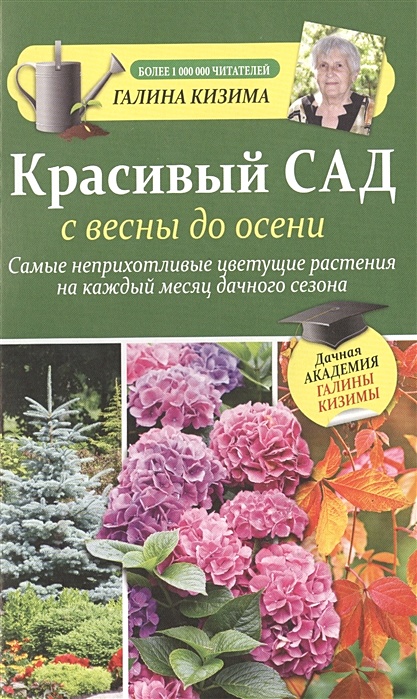 БОЛЕЕ 1 000 000 ЧИТАТЕЛЕЙ
ГАЛИНА КИЗИМА

Красивый САД
с весны до осени

Самые неприхотливые цветущие растения на каждый месяц дачного сезона

Дачная АКАДЕМИЯ ГАЛИНЫ КИЗИМЫ